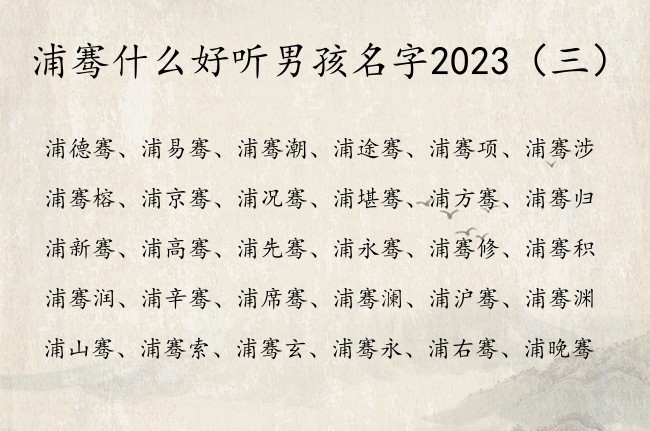 浦骞什么好听男孩名字2023（三）

浦德骞、浦易骞、浦骞潮、浦途骞、浦骞项、浦骞涉

浦骞榕、浦京骞、浦况骞、浦堪骞、浦方骞、浦骞归

浦新骞、浦高骞、浦先骞、浦永骞、浦骞修、浦骞积

浦骞润、浦辛骞、浦席骞、浦骞澜、浦沪骞、浦骞渊

浦山骞、浦骞索、浦骞玄、浦骞永、浦右骞、浦晚骞